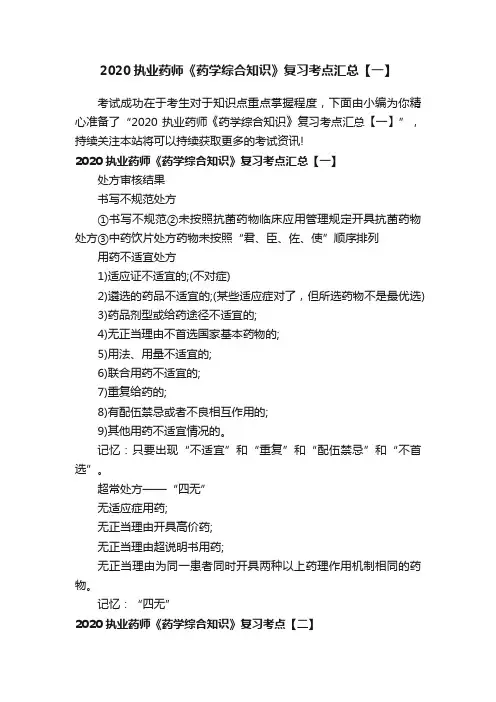 2020 执业药师《药学综合知识》复习考点汇总【一】

考试成功在于考生对于知识点重点掌握程度，下面由小编为你精心准备了“2020 执业药师《药学综合知识》复习考点汇总【一】”，持续关注本站将可以持续获取更多的考试资讯!

2020 执业药师《药学综合知识》复习考点汇总【一】

处方审核结果

书写不规范处方

①书写不规范②未按照抗菌药物临床应用管理规定开具抗菌药物处方③中药饮片处方药物未按照“君、臣、佐、使”顺序排列

用药不适宜处方

1)适应证不适宜的;(不对症)

2)遴选的药品不适宜的;(某些适应症对了，但所选药物不是最优选)

3)药品剂型或给药途径不适宜的;

4)无正当理由不首选国家基本药物的;

5)用法、用量不适宜的;

6)联合用药不适宜的;

7)重复给药的;

8)有配伍禁忌或者不良相互作用的;

9)其他用药不适宜情况的。

记忆：只要出现“不适宜”和“重复”和“配伍禁忌”和“不首选”。

超常处方——“四无”

无适应症用药;

无正当理由开具高价药;

无正当理由超说明书用药;

无正当理由为同一患者同时开具两种以上药理作用机制相同的药物。

记忆：“四无”

2020 执业药师《药学综合知识》复习考点【二】